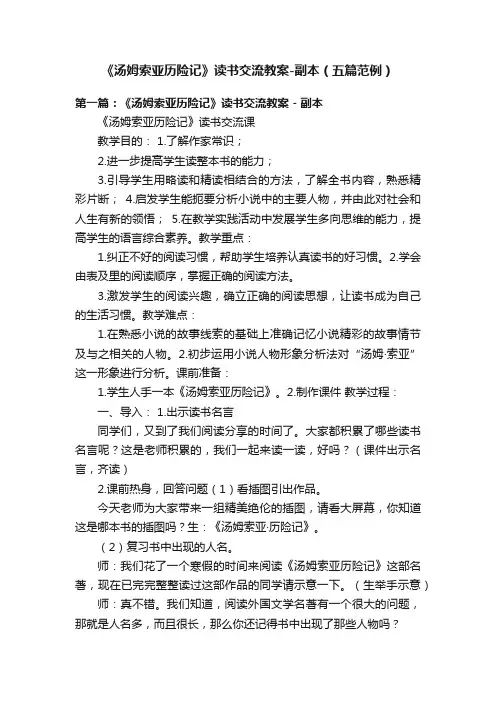 《汤姆索亚历险记》读书交流教案-副本（五篇范例）

第一篇：《汤姆索亚历险记》读书交流教案 - 副本

《汤姆索亚历险记》读书交流课

教学目的： 1.了解作家常识；

2.进一步提高学生读整本书的能力；

3.引导学生用略读和精读相结合的方法，了解全书内容，熟悉精彩片断； 4.启发学生能扼要分析小说中的主要人物，并由此对社会和人生有新的领悟； 5.在教学实践活动中发展学生多向思维的能力，提高学生的语言综合素养。教学重点：

1.纠正不好的阅读习惯，帮助学生培养认真读书的好习惯。2.学会由表及里的阅读顺序，掌握正确的阅读方法。

3.激发学生的阅读兴趣，确立正确的阅读思想，让读书成为自己的生活习惯。教学难点：

1.在熟悉小说的故事线索的基础上准确记忆小说精彩的故事情节及与之相关的人物。2.初步运用小说人物形象分析法对“汤姆·索亚”这一形象进行分析。课前准备：

1.学生人手一本《汤姆索亚历险记》。2.制作课件 教学过程：

一、导入： 1.出示读书名言

同学们，又到了我们阅读分享的时间了。大家都积累了哪些读书名言呢？这是老师积累的，我们一起来读一读，好吗？（课件出示名言，齐读）

2.课前热身，回答问题（1）看插图引出作品。

今天老师为大家带来一组精美绝伦的插图，请看大屏幕，你知道这是哪本书的插图吗？生：《汤姆索亚·历险记》。

（2）复习书中出现的人名。

师：我们花了一个寒假的时间来阅读《汤姆索亚历险记》这部名著，现在已完完整整读过这部作品的同学请示意一下。（生举手示意）

师：真不错。我们知道，阅读外国文学名著有一个很大的问题，那就是人名多，而且很长，那么你还记得书中出现了那些人物吗？